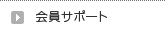 会員サポート